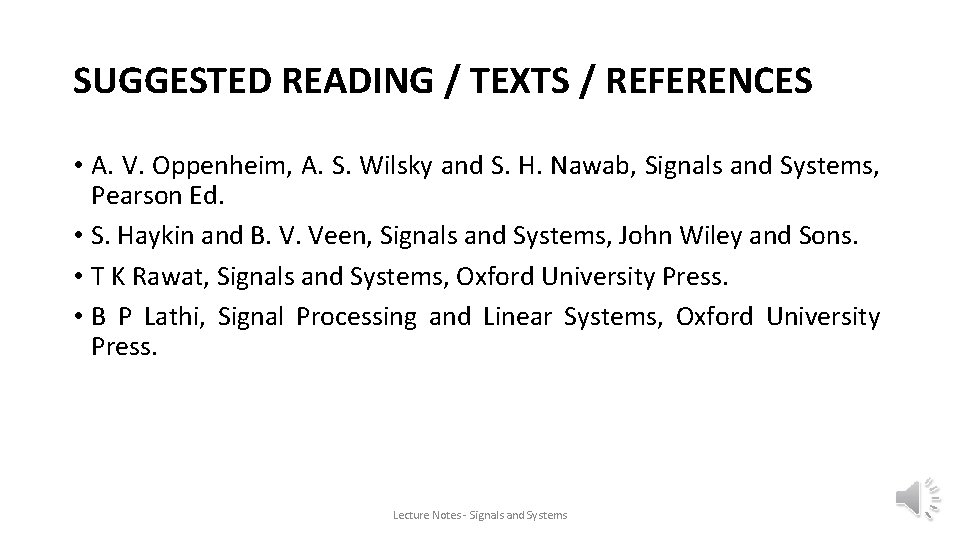 SUGGESTED READING / TEXTS / REFERENCES

• A. V. Oppenheim, A. S. Wilsky and S. H. Nawab, Signals and Systems, Pearson Ed.

• S. Haykin and B. V. Veen, Signals and Systems, John Wiley and Sons.

• T K Rawat, Signals and Systems, Oxford University Press.

• B P Lathi, Signal Processing and Linear Systems, Oxford University Press.

Lecture Notes - Signals and Systems